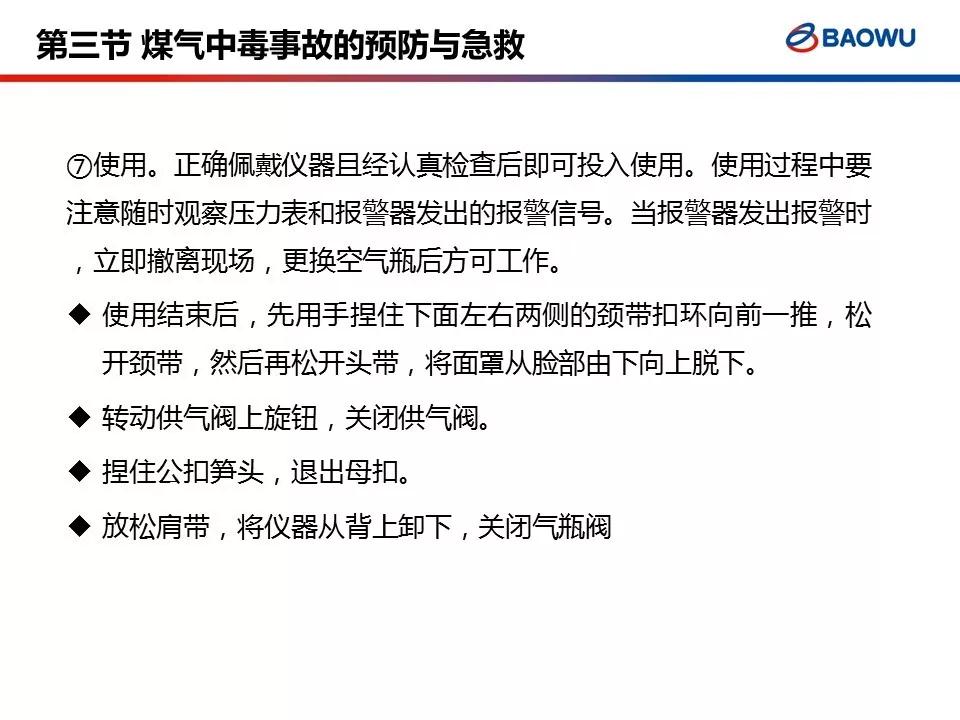 第三节 煤气中毒事故的预防与急救

BAOWU

⑦使用。正确佩戴仪器且经认真检查后即可投入使用。使用过程中要注意随时观察压力表和报警器发出的报警信号。当报警器发出报警时，立即撤离现场，更换空气瓶后方可工作。

◆ 使用结束后，先用手捏住下面左右两侧的颈带扣环向前一推，松开颈带，然后再松开头带，将面罩从脸部由下向上脱下。

◆ 转动供气阀上旋钮，关闭供气阀。

◆ 捏住公扣笋头，退出母扣。

◆ 放松肩带，将仪器从背上卸下，关闭气瓶阀